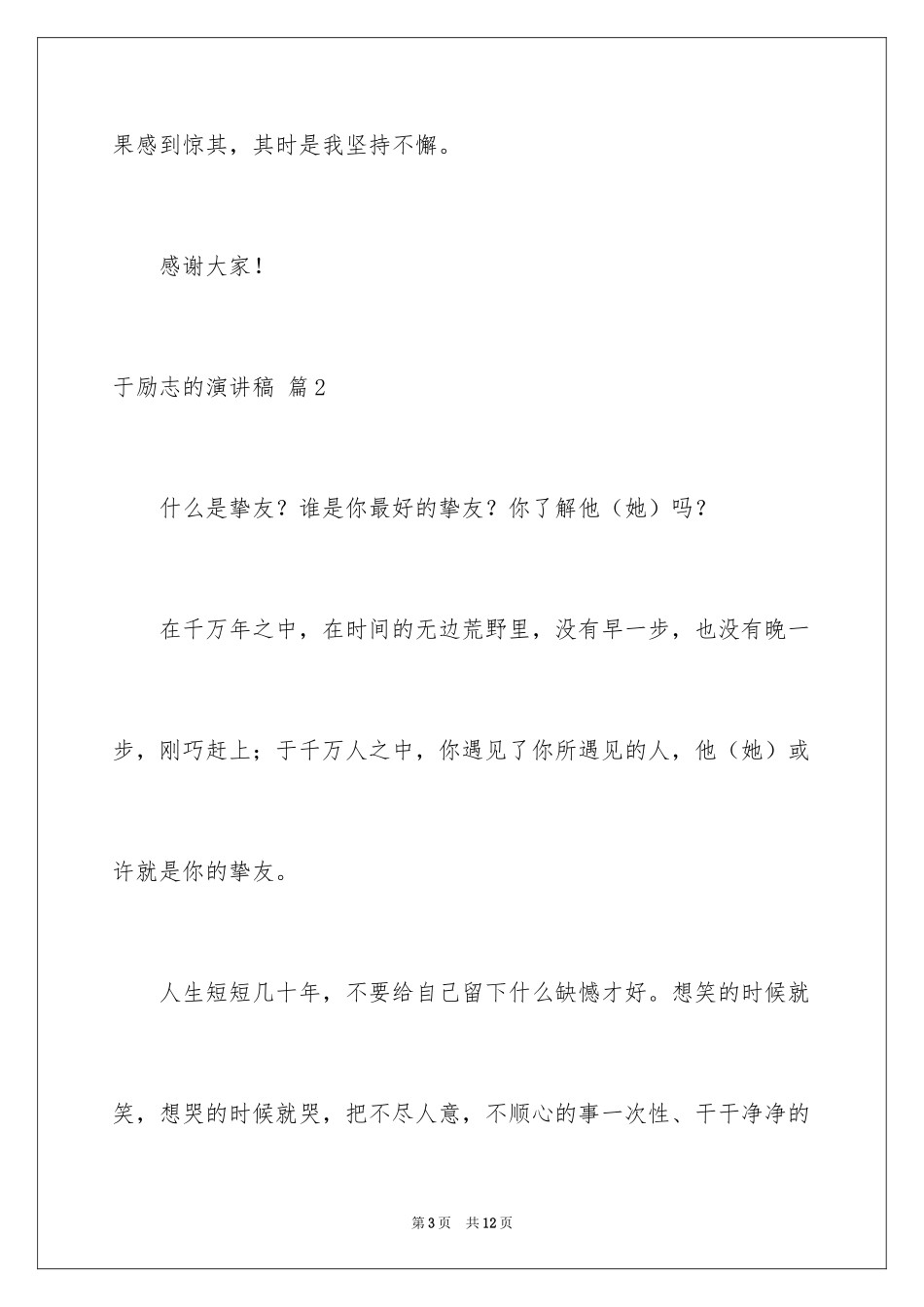 果感到惊其，其时是我坚持不懈。

感谢大家！

于励志的演讲稿 篇2

什么是挚友？谁是你最好的挚友？你了解他（她）吗？

在千万年之中，在时间的无边荒野里，没有早一步，也没有晚一步，刚巧赶上；于千万人之中，你遇见了你所遇见的人，他（她）或许就是你的挚友。

人生短短几十年，不要给自己留下什么缺憾才好。想笑的时候就笑，想哭的时候就哭，把不尽人意，不顺心的事一次性、干干净净的

第3页　共12页